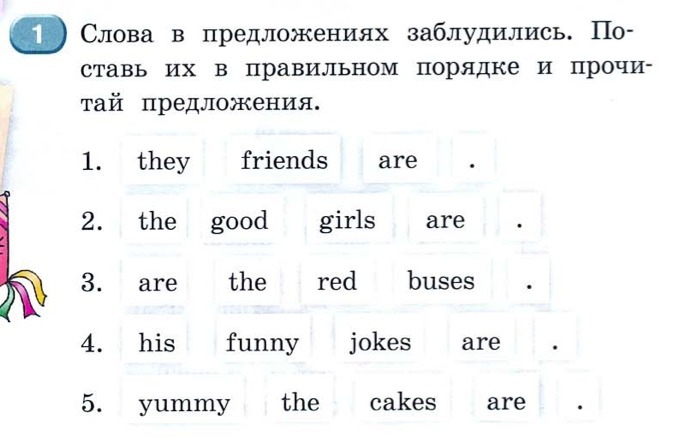 1 Слова в предложениях заблудились. Поставь их в правильном порядке и прочитай предложения.

1. they friends are .

2. the good girls are .

3. are the red buses .

4. his funny jokes are .

5. yummy the cakes are .